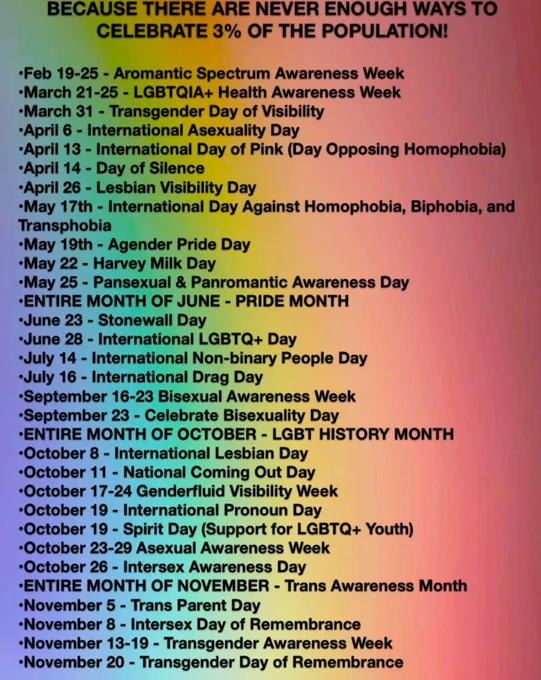 BECAUSE THERE ARE NEVER ENOUGH WAYS TO CELEBRATE 3% OF THE POPULATION!

•Feb 19-25 - Aromantic Spectrum Awareness Week
•March 21-25 - LGBTQIA+ Health Awareness Week
•March 31 - Transgender Day of Visibility
•April 6 - International Asexuality Day
•April 13 - International Day of Pink (Day Opposing Homophobia)
•April 14 - Day of Silence
•April 26 - Lesbian Visibility Day
•May 17th - International Day Against Homophobia, Biphobia, and Transphobia
•May 19th - Agender Pride Day
•May 22 - Harvey Milk Day
•May 25 - Pansexual & Panromantic Awareness Day
•ENTIRE MONTH OF JUNE - PRIDE MONTH
•June 23 - Stonewall Day
•June 28 - International LGBTQ+ Day
•July 14 - International Non-binary People Day
•July 16 - International Drag Day
•September 16-23 Bisexual Awareness Week
•September 23 - Celebrate Bisexuality Day
•ENTIRE MONTH OF OCTOBER - LGBT HISTORY MONTH
•October 8 - International Lesbian Day
•October 11 - National Coming Out Day
•October 17-24 Genderfluid Visibility Week
•October 19 - International Pronoun Day
•October 19 - Spirit Day (Support for LGBTQ+ Youth)
•October 23-29 Asexual Awareness Week
•October 26 - Intersex Awareness Day
•ENTIRE MONTH OF NOVEMBER - Trans Awareness Month
•November 5 - Trans Parent Day
•November 8 - Intersex Day of Remembrance
•November 13-19 - Transgender Awareness Week
•November 20 - Transgender Day of Remembrance